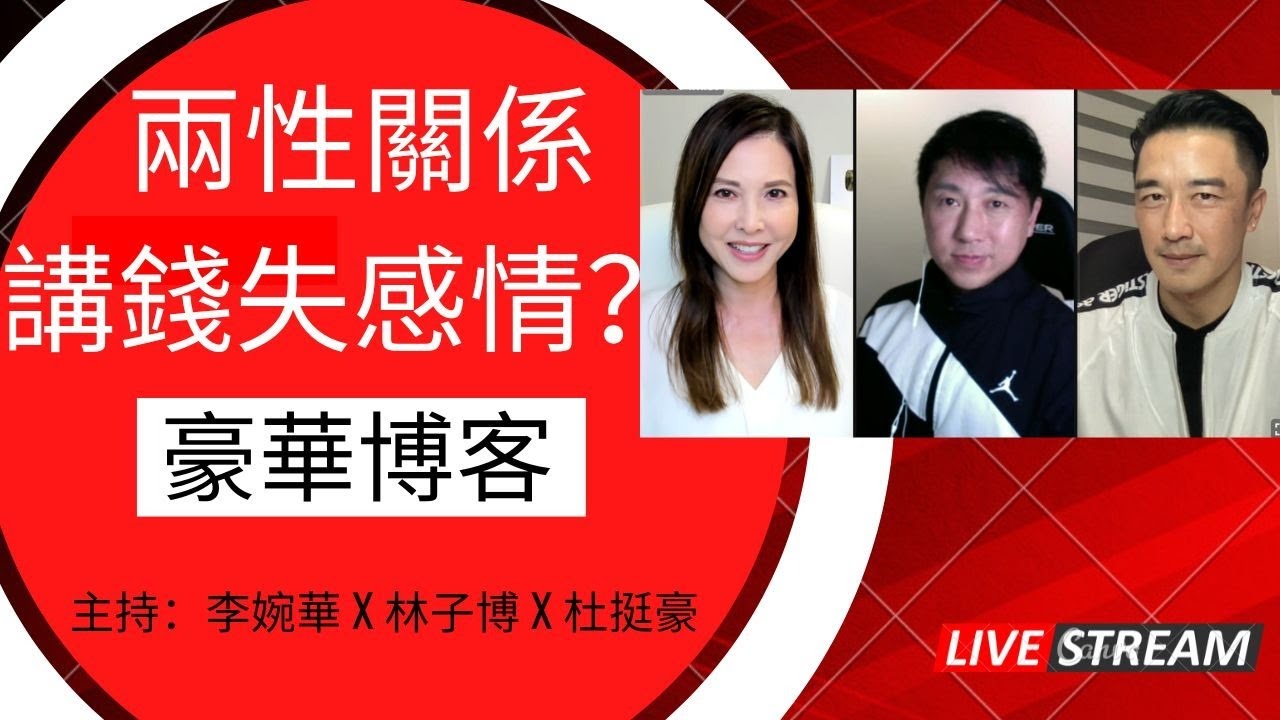 兩性關係
講錢失感情？

豪華博客

主持：李婉華 X 林子博 X 杜挺豪

LIVE STREAM